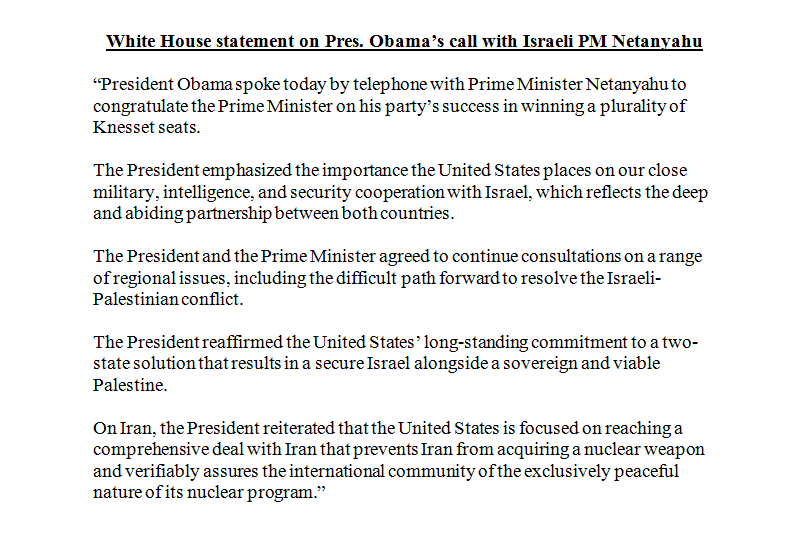 White House statement on Pres. Obama's call with Israeli PM Netanyahu

"President Obama spoke today by telephone with Prime Minister Netanyahu to congratulate the Prime Minister on his party's success in winning a plurality of Knesset seats.

The President emphasized the importance the United States places on our close military, intelligence, and security cooperation with Israel, which reflects the deep and abiding partnership between both countries.

The President and the Prime Minister agreed to continue consultations on a range of regional issues, including the difficult path forward to resolve the Israeli-Palestinian conflict.

The President reaffirmed the United States' long-standing commitment to a two-state solution that results in a secure Israel alongside a sovereign and viable Palestine.

On Iran, the President reiterated that the United States is focused on reaching a comprehensive deal with Iran that prevents Iran from acquiring a nuclear weapon and verifiably assures the international community of the exclusively peaceful nature of its nuclear program."